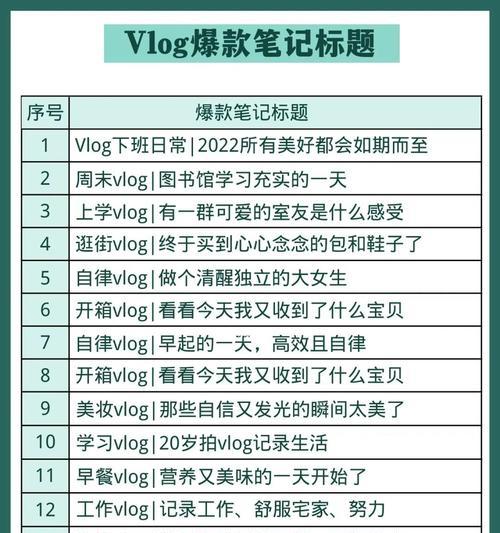 Vlog爆款笔记标题

| 序号 | 爆款笔记标题 |
|---|---|
| 1 | Vlog下班日常\|2022所有美好都会如期而至 |
| 2 | 周末vlog\|图书馆学习充实的一天 |
| 3 | 上学vlog\|有一群可爱的室友是什么感受 |
| 4 | 逛街vlog\|终于买到心心念念的包和鞋子了 |
| 5 | 自律vlog\|做个清醒独立的大女生 |
| 6 | 开箱vlog\|看看今天我又收到了什么宝贝 |
| 7 | 自律vlog\|早起的一天，高效且自律 |
| 8 | 开箱vlog\|看看今天我又收到了什么宝贝 |
| 9 | 美妆vlog\|那些自信又发光的瞬间太美了 |
| 10 | 学习vlog\|20岁拍vlog记录生活 |
| 11 | 早餐vlog\|营养又美味的一天开始了 |
| 12 | 工作vlog\|记录工作、舒服宅家、努力 |